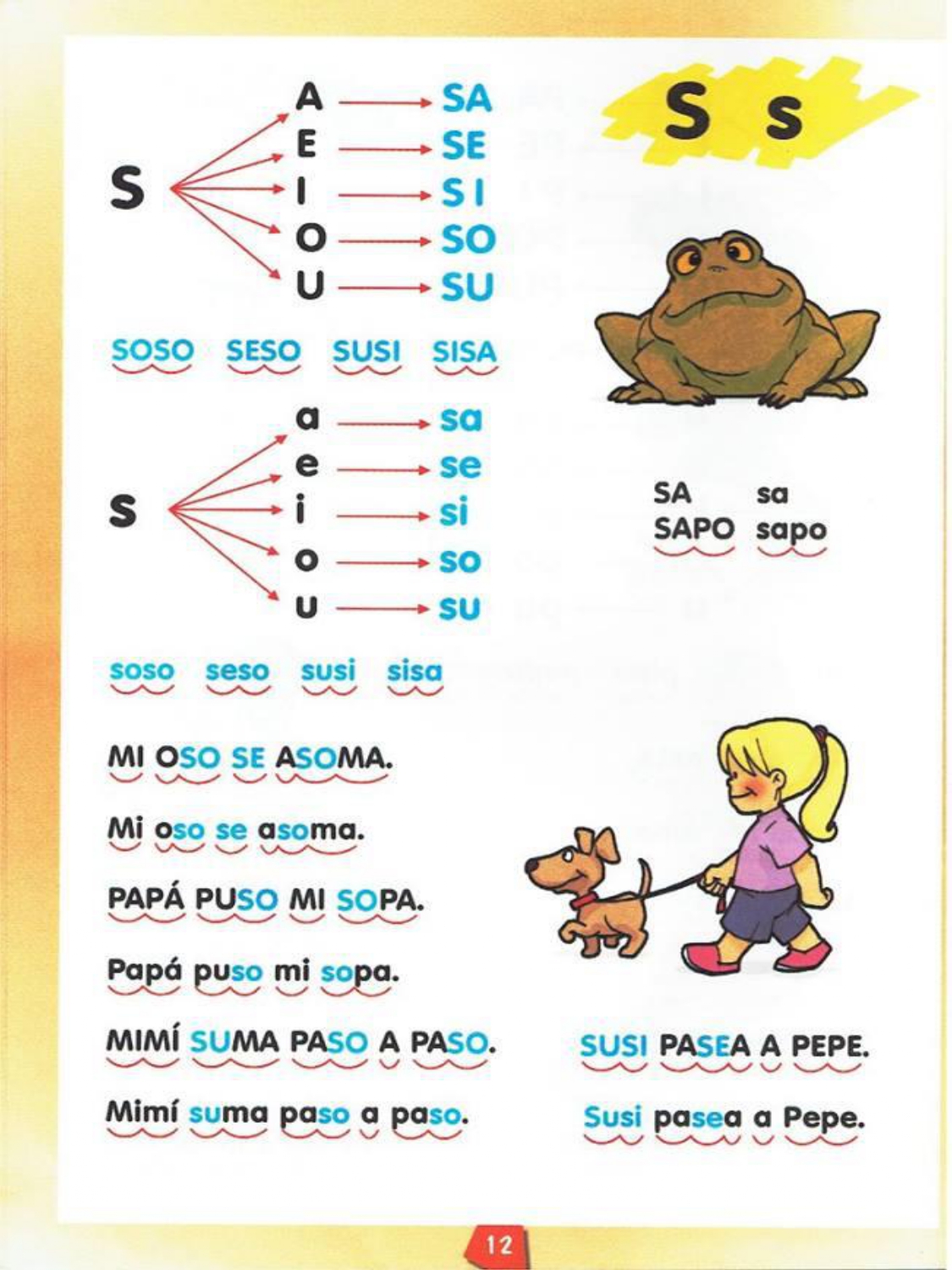 S s

S
A → SA
E → SE
I → SI
O → SO
U → SU

SOSO SESO SUSI SISA

s
a → sa
e → se
i → si
o → so
u → su

soso seso susi sisa

SA sa
SAPO sapo

MI OSO SE ASOMA.

Mi oso se asoma.

PAPÁ PUSO MI SOPA.

Papá puso mi sopa.

MIMÍ SUMA PASO A PASO.

Mimí suma paso a paso.

SUSI PASEA A PEPE.

Susi pasea a Pepe.

12